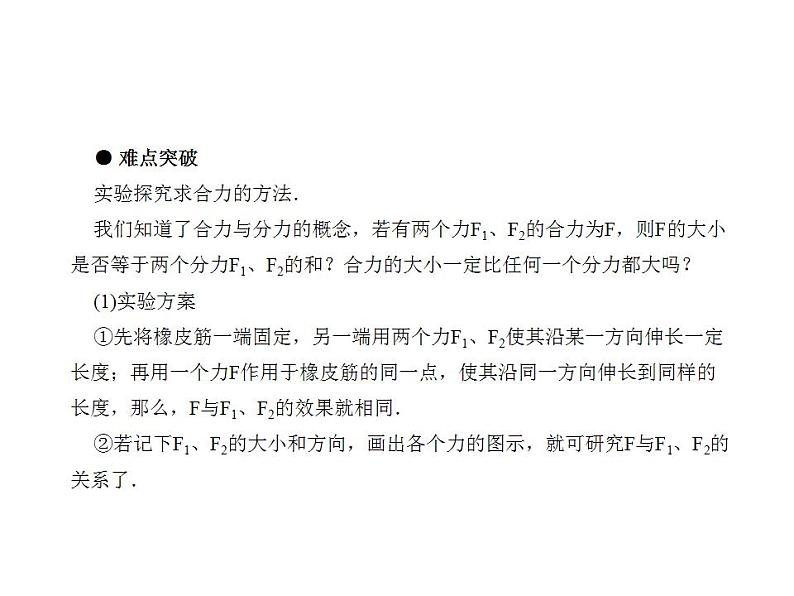 ● 难点突破

实验探究求合力的方法.

我们知道了合力与分力的概念，若有两个力$F_1$、$F_2$的合力为F，则F的大小是否等于两个分力$F_1$、$F_2$的和？合力的大小一定比任何一个分力都大吗？

(1)实验方案

①先将橡皮筋一端固定，另一端用两个力$F_1$、$F_2$使其沿某一方向伸长一定长度；再用一个力F作用于橡皮筋的同一点，使其沿同一方向伸长到同样的长度，那么，F与$F_1$、$F_2$的效果就相同.

②若记下$F_1$、$F_2$的大小和方向，画出各个力的图示，就可研究F与$F_1$、$F_2$的关系了.